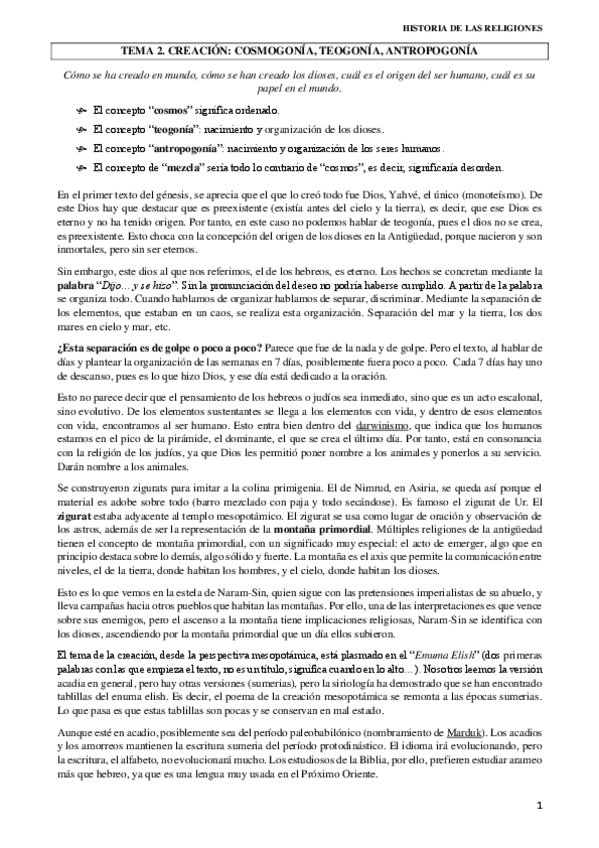 HISTORIA DE LAS RELIGIONES

TEMA 2. CREACIÓN: COSMOGONÍA, TEOGONÍA, ANTROPOGONÍA

Cómo se ha creado en mundo, cómo se han creado los dioses, cuál es el origen del ser humano, cuál es su papel en el mundo.

El concepto "cosmos" significa ordenado.

El concepto "teogonía": nacimiento y organización de los dioses.

El concepto "antropogonía": nacimiento y organización de los seres humanos.

El concepto de "mezcla" sería todo lo contrario de "cosmos", es decir, significaría desorden.

En el primer texto del génesis, se aprecia que el que lo creó todo fue Dios, Yahvé, el único (monoteísmo). De este Dios hay que destacar que es preexistente (existía antes del cielo y la tierra), es decir, que ese Dios es eterno y no ha tenido origen. Por tanto, en este caso no podemos hablar de teogonía, pues el dios no se crea, es preexistente. Esto choca con la concepción del origen de los dioses en la Antigüedad, porque nacieron y son inmortales, pero sin ser eternos.

Sin embargo, este dios al que nos referimos, el de los hebreos, es eterno. Los hechos se concretan mediante la palabra "Dijo… y se hizo". Sin la pronunciación del deseo no podría haberse cumplido. A partir de la palabra se organiza todo. Cuando hablamos de organizar hablamos de separar, discriminar. Mediante la separación de los elementos, que estaban en un caos, se realiza esta organización. Separación del mar y la tierra, los dos mares en cielo y mar, etc.

¿Esta separación es de golpe o poco a poco? Parece que fue de la nada y de golpe. Pero el texto, al hablar de días y plantear la organización de las semanas en 7 días, posiblemente fuera poco a poco. Cada 7 días hay uno de descanso, pues es lo que hizo Dios, y ese día está dedicado a la oración.

Esto no parece decir que el pensamiento de los hebreos o judíos sea inmediato, sino que es un acto escalonal, sino evolutivo. De los elementos sustentantes se llega a los elementos con vida, y dentro de esos elementos con vida, encontramos al ser humano. Esto entra bien dentro del darwinismo, que indica que los humanos estamos en el pico de la pirámide, el dominante, el que se crea el último día. Por tanto, está en consonancia con la religión de los judíos, ya que Dios les permitió poner nombre a los animales y ponerlos a su servicio. Darán nombre a los animales.

Se construyeron zigurats para imitar a la colina primigenia. El de Nimrud, en Asiria, se queda así porque el material es adobe sobre todo (barro mezclado con paja y todo secándose). Es famoso el zigurat de Ur. El zigurat estaba adyacente al templo mesopotámico. El zigurat se usa como lugar de oración y observación de los astros, además de ser la representación de la montaña primordial. Múltiples religiones de la antigüedad tienen el concepto de montaña primordial, con un significado muy especial: el acto de emerger, algo que en principio destaca sobre lo demás, algo sólido y fuerte. La montaña es el axis que permite la comunicación entre niveles, el de la tierra, donde habitan los hombres, y el cielo, donde habitan los dioses.

Esto es lo que vemos en la estela de Naram-Sin, quien sigue con las pretensiones imperialistas de su abuelo, y lleva campañas hacia otros pueblos que habitan las montañas. Por ello, una de las interpretaciones es que vence sobre sus enemigos, pero el ascenso a la montaña tiene implicaciones religiosas, Naram-Sin se identifica con los dioses, ascendiendo por la montaña primordial que un día ellos subieron.

El tema de la creación, desde la perspectiva mesopotámica, está plasmado en el "Enuma Elish" (dos primeras palabras con las que empieza el texto, no es un título, significa cuando en lo alto…). Nosotros leemos la versión acadia en general, pero hay otras versiones (sumerias), pero la siriología ha demostrado que se han encontrado tablillas del enuma elish. Es decir, el poema de la creación mesopotámica se remonta a las épocas sumerias. Lo que pasa es que estas tablillas son pocas y se conservan en mal estado.

Aunque esté en acadio, posiblemente sea del período paleobabilónico (nombramiento de Marduk). Los acadios y los amorreos mantienen la escritura sumeria del período protodinástico. El idioma irá evolucionando, pero la escritura, el alfabeto, no evolucionará mucho. Los estudiosos de la Biblia, por ello, prefieren estudiar arameo más que hebreo, ya que es una lengua muy usada en el Próximo Oriente.

1